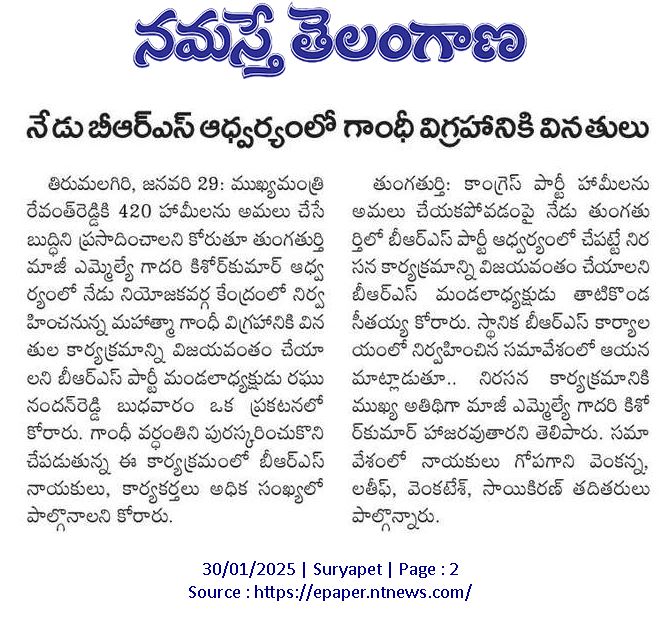 నమస్తే తెలంగాణ

నేడు బీఆర్ఎస్ ఆధ్వర్యంలో గాంధీ విగ్రహానికి వినతులు

తిరుమలగిరి, జనవరి 29: ముఖ్యమంత్రి రేవంత్‌రెడ్డికి 420 హామీలను అమలు చేసే బుద్ధిని ప్రసాదించాలని కోరుతూ తుంగతుర్తి మాజీ ఎమ్మెల్యే గాదరి కిశోర్‌కుమార్ ఆధ్వర్యంలో నేడు నియోజకవర్గ కేంద్రంలో నిర్వహించనున్న మహాత్మా గాంధీ విగ్రహానికి వినతుల కార్యక్రమాన్ని విజయవంతం చేయాలని బీఆర్ఎస్ పార్టీ మండలాధ్యక్షుడు రఘునందన్‌రెడ్డి బుధవారం ఒక ప్రకటనలో కోరారు. గాంధీ వర్ధంతిని పురస్కరించుకొని చేపడుతున్న ఈ కార్యక్రమంలో బీఆర్ఎస్ నాయకులు, కార్యకర్తలు అధిక సంఖ్యలో పాల్గొనాలని కోరారు.

తుంగతుర్తి: కాంగ్రెస్ పార్టీ హామీలను అమలు చేయకపోవడంపై నేడు తుంగతుర్తిలో బీఆర్ఎస్ పార్టీ ఆధ్వర్యంలో చేపట్టే నిరసన కార్యక్రమాన్ని విజయవంతం చేయాలని బీఆర్ఎస్ మండలాధ్యక్షుడు తాటికొండ సీతయ్య కోరారు. స్థానిక బీఆర్ఎస్ కార్యాలయంలో నిర్వహించిన సమావేశంలో ఆయన మాట్లాడుతూ.. నిరసన కార్యక్రమానికి ముఖ్య అతిథిగా మాజీ ఎమ్మెల్యే గాదరి కిశోర్‌కుమార్ హాజరవుతారని తెలిపారు. సమావేశంలో నాయకులు గోపగాని వెంకన్న, లతీఫ్, వెంకటేశ్, సాయికిరణ్ తదితరులు పాల్గొన్నారు.

30/01/2025 | Suryapet | Page : 2
Source : https://epaper.ntnews.com/